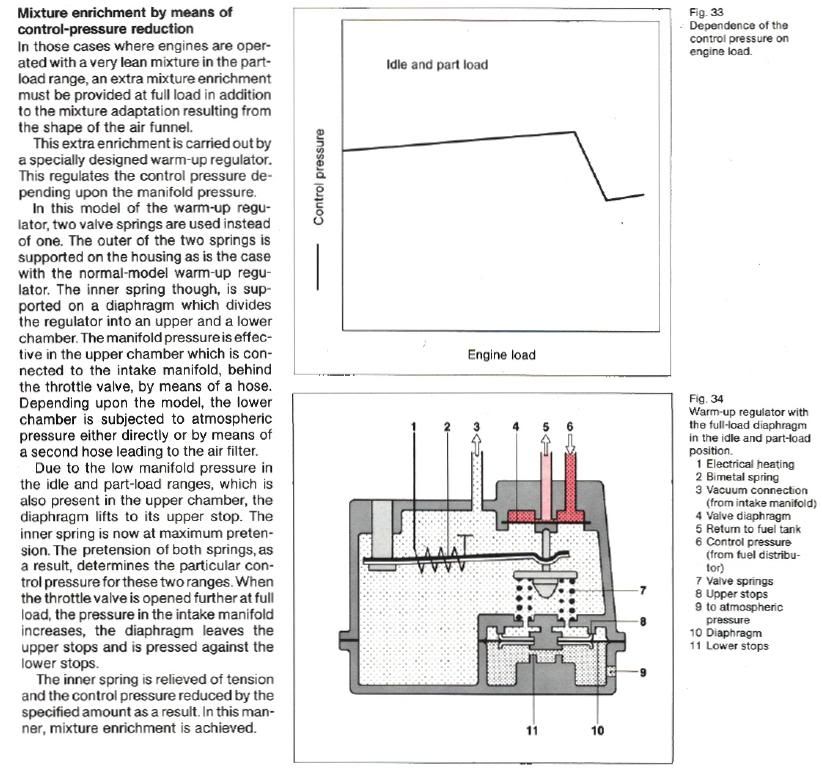 **Mixture enrichment by means of control-pressure reduction**

In those cases where engines are operated with a very lean mixture in the part-load range, an extra mixture enrichment must be provided at full load in addition to the mixture adaptation resulting from the shape of the air funnel.

This extra enrichment is carried out by a specially designed warm-up regulator. This regulates the control pressure depending upon the manifold pressure.

In this model of the warm-up regulator, two valve springs are used instead of one. The outer of the two springs is supported on the housing as is the case with the normal-model warm-up regulator. The inner spring though, is supported on a diaphragm which divides the regulator into an upper and a lower chamber. The manifold pressure is effective in the upper chamber which is connected to the intake manifold, behind the throttle valve, by means of a hose. Depending upon the model, the lower chamber is subjected to atmospheric pressure either directly or by means of a second hose leading to the air filter.

Due to the low manifold pressure in the idle and part-load ranges, which is also present in the upper chamber, the diaphragm lifts to its upper stop. The inner spring is now at maximum pretension. The pretension of both springs, as a result, determines the particular control pressure for these two ranges. When the throttle valve is opened further at full load, the pressure in the intake manifold increases, the diaphragm leaves the upper stops and is pressed against the lower stops.

The inner spring is relieved of tension and the control pressure reduced by the specified amount as a result. In this manner, mixture enrichment is achieved.

Idle and part load

Control pressure

Engine load

Fig. 33
Dependence of the control pressure on engine load.

1 2 3 4 5 6 7 8 9 11 10

Fig. 34
Warm-up regulator with the full-load diaphragm in the idle and part-load position.
1 Electrical heating
2 Bimetal spring
3 Vacuum connection (from intake manifold)
4 Valve diaphragm
5 Return to fuel tank
6 Control pressure (from fuel distributor)
7 Valve springs
8 Upper stops
9 to atmospheric pressure
10 Diaphragm
11 Lower stops